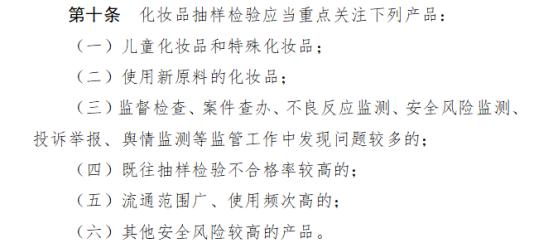 第十条 化妆品抽样检验应当重点关注下列产品：

（一）儿童化妆品和特殊化妆品；

（二）使用新原料的化妆品；

（三）监督检查、案件查办、不良反应监测、安全风险监测、投诉举报、舆情监测等监管工作中发现问题较多的；

（四）既往抽样检验不合格率较高的；

（五）流通范围广、使用频次高的；

（六）其他安全风险较高的产品。